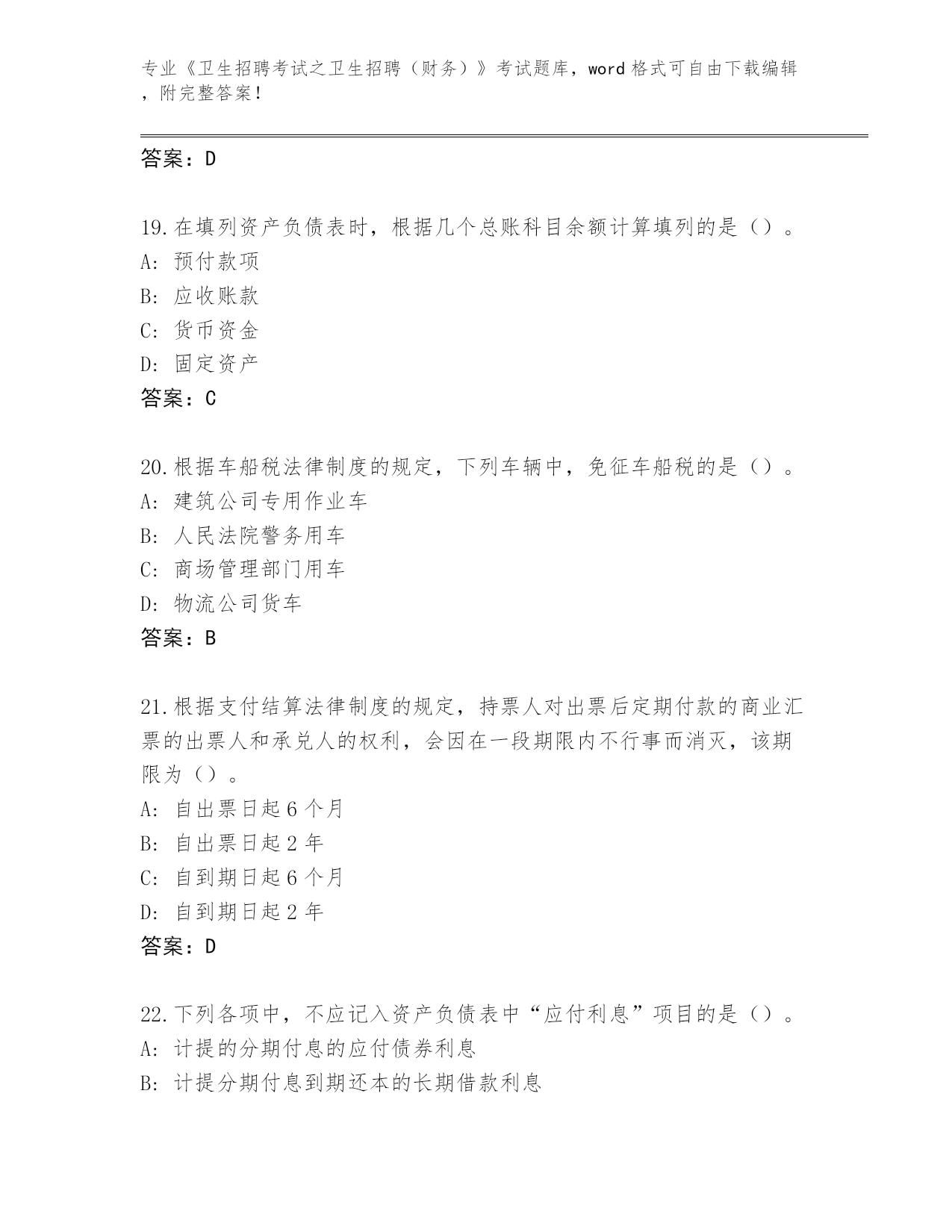 专业《卫生招聘考试之卫生招聘（财务）》考试题库，word 格式可自由下载编辑，附完整答案！

答案：D

19.在填列资产负债表时，根据几个总账科目余额计算填列的是（）。
A: 预付款项
B: 应收账款
C: 货币资金
D: 固定资产
答案：C

20.根据车船税法律制度的规定，下列车辆中，免征车船税的是（）。
A: 建筑公司专用作业车
B: 人民法院警务用车
C: 商场管理部门用车
D: 物流公司货车
答案：B

21.根据支付结算法律制度的规定，持票人对出票后定期付款的商业汇票的出票人和承兑人的权利，会因在一段期限内不行事而消灭，该期限为（）。
A: 自出票日起 6 个月
B: 自出票日起 2 年
C: 自到期日起 6 个月
D: 自到期日起 2 年
答案：D

22.下列各项中，不应记入资产负债表中“应付利息”项目的是（）。
A: 计提的分期付息的应付债券利息
B: 计提分期付息到期还本的长期借款利息